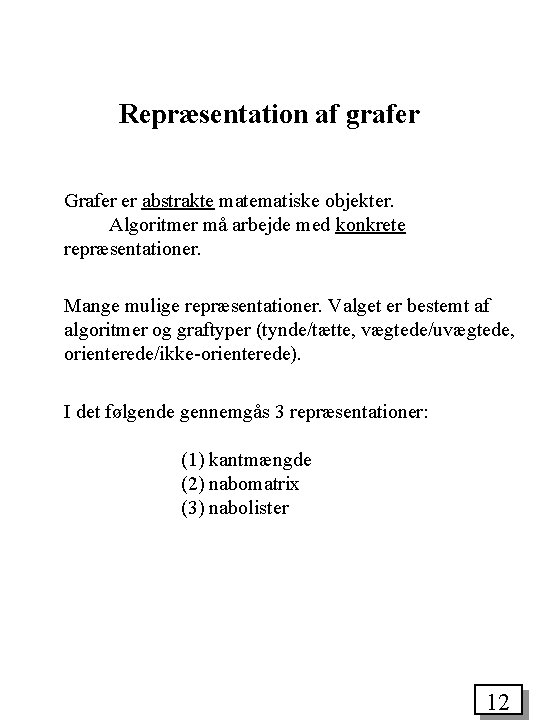 Repræsentation af grafer

Grafer er abstrakte matematiske objekter.
Algoritmer må arbejde med konkrete repræsentationer.

Mange mulige repræsentationer. Valget er bestemt af algoritmer og graftyper (tynde/tætte, vægtede/uvægtede, orienterede/ikke-orienterede).

I det følgende gennemgås 3 repræsentationer:

(1) kantmængde
(2) nabomatrix
(3) nabolister

12